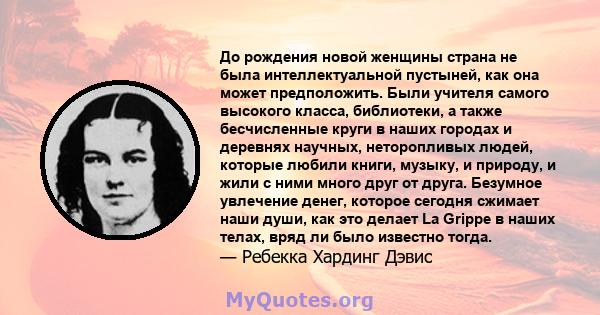 До рождения новой женщины страна не была интеллектуальной пустыней, как она может предположить. Были учителя самого высокого класса, библиотеки, а также бесчисленные круги в наших городах и деревнях научных, неторопливых людей, которые любили книги, музыку, и природу, и жили с ними много друг от друга. Безумное увлечение денег, которое сегодня сжимает наши души, как это делает La Grippe в наших телах, вряд ли было известно тогда.
— Ребекка Хардинг Дэвис

MyQuotes.org